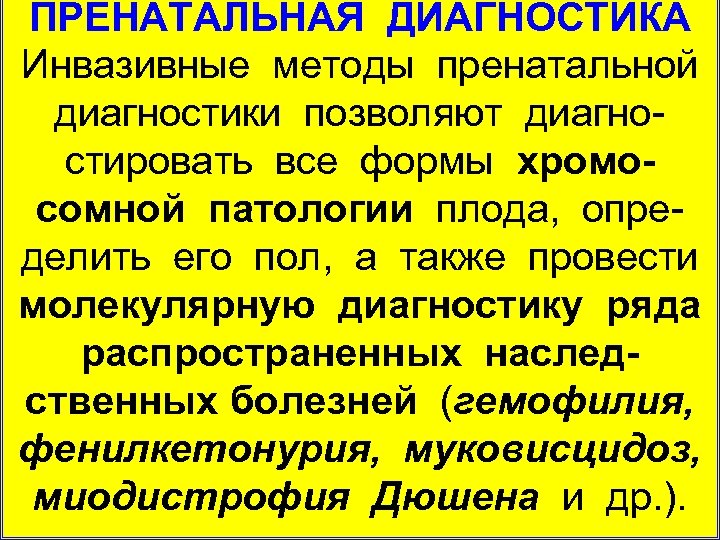 ПРЕНАТАЛЬНАЯ ДИАГНОСТИКА
Инвазивные методы пренатальной диагностики позволяют диагностировать все формы хромосомной патологии плода, определить его пол, а также провести молекулярную диагностику ряда распространенных наследственных болезней (гемофилия, фенилкетонурия, муковисцидоз, миодистрофия Дюшена и др.).